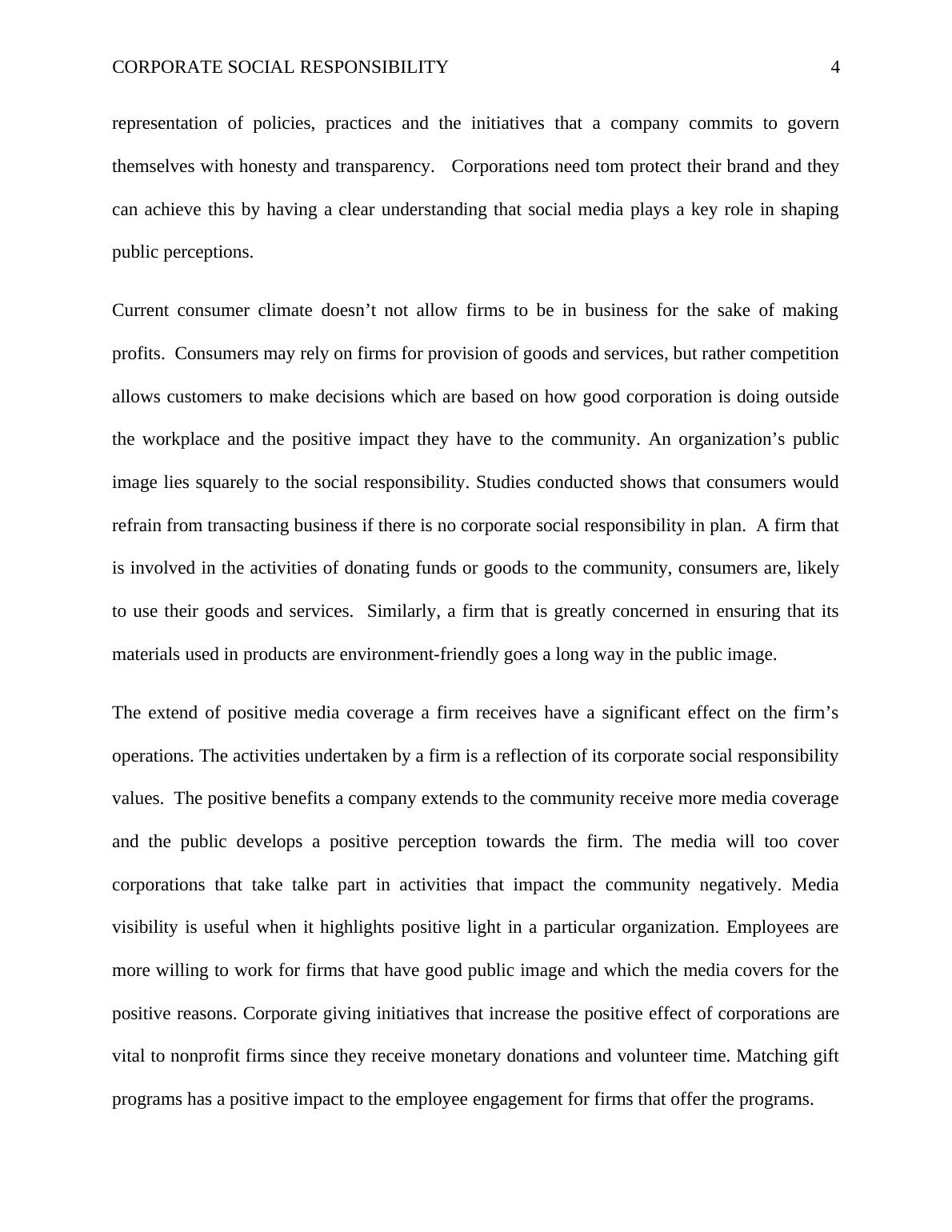 CORPORATE SOCIAL RESPONSIBILITY 4

representation of policies, practices and the initiatives that a company commits to govern themselves with honesty and transparency. Corporations need tom protect their brand and they can achieve this by having a clear understanding that social media plays a key role in shaping public perceptions.

Current consumer climate doesn’t not allow firms to be in business for the sake of making profits. Consumers may rely on firms for provision of goods and services, but rather competition allows customers to make decisions which are based on how good corporation is doing outside the workplace and the positive impact they have to the community. An organization’s public image lies squarely to the social responsibility. Studies conducted shows that consumers would refrain from transacting business if there is no corporate social responsibility in plan. A firm that is involved in the activities of donating funds or goods to the community, consumers are, likely to use their goods and services. Similarly, a firm that is greatly concerned in ensuring that its materials used in products are environment-friendly goes a long way in the public image.

The extend of positive media coverage a firm receives have a significant effect on the firm’s operations. The activities undertaken by a firm is a reflection of its corporate social responsibility values. The positive benefits a company extends to the community receive more media coverage and the public develops a positive perception towards the firm. The media will too cover corporations that take talke part in activities that impact the community negatively. Media visibility is useful when it highlights positive light in a particular organization. Employees are more willing to work for firms that have good public image and which the media covers for the positive reasons. Corporate giving initiatives that increase the positive effect of corporations are vital to nonprofit firms since they receive monetary donations and volunteer time. Matching gift programs has a positive impact to the employee engagement for firms that offer the programs.